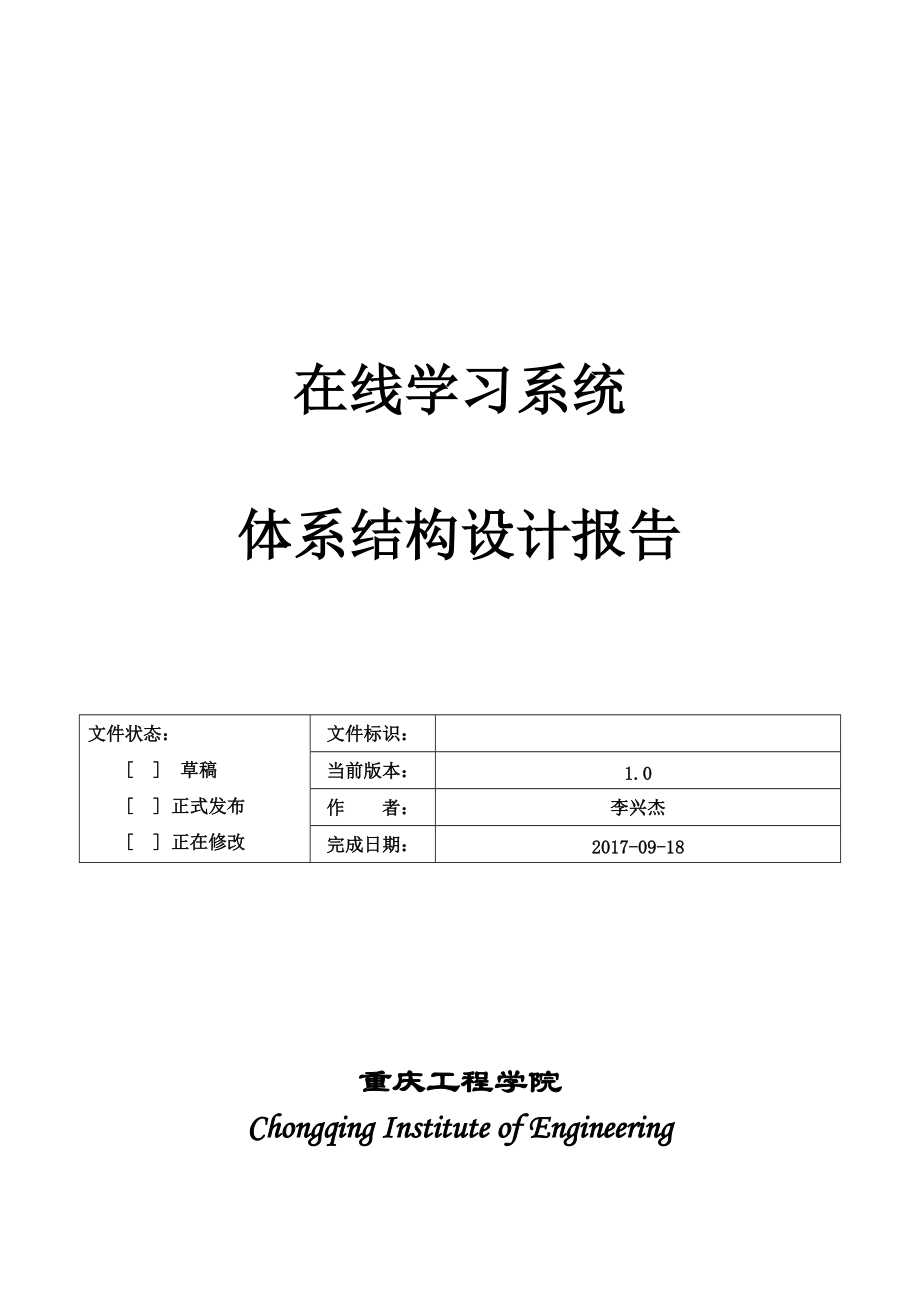 在线学习系统

体系结构设计报告

| 文件状态：<br>[ ] 草稿<br>[ ] 正式发布<br>[ ] 正在修改 | 文件标识： | |
|---|---|---|
| | 当前版本： | 1.0 |
| | 作　　者： | 李兴杰 |
| | 完成日期： | 2017-09-18 |

重庆工程学院
Chongqing Institute of Engineering